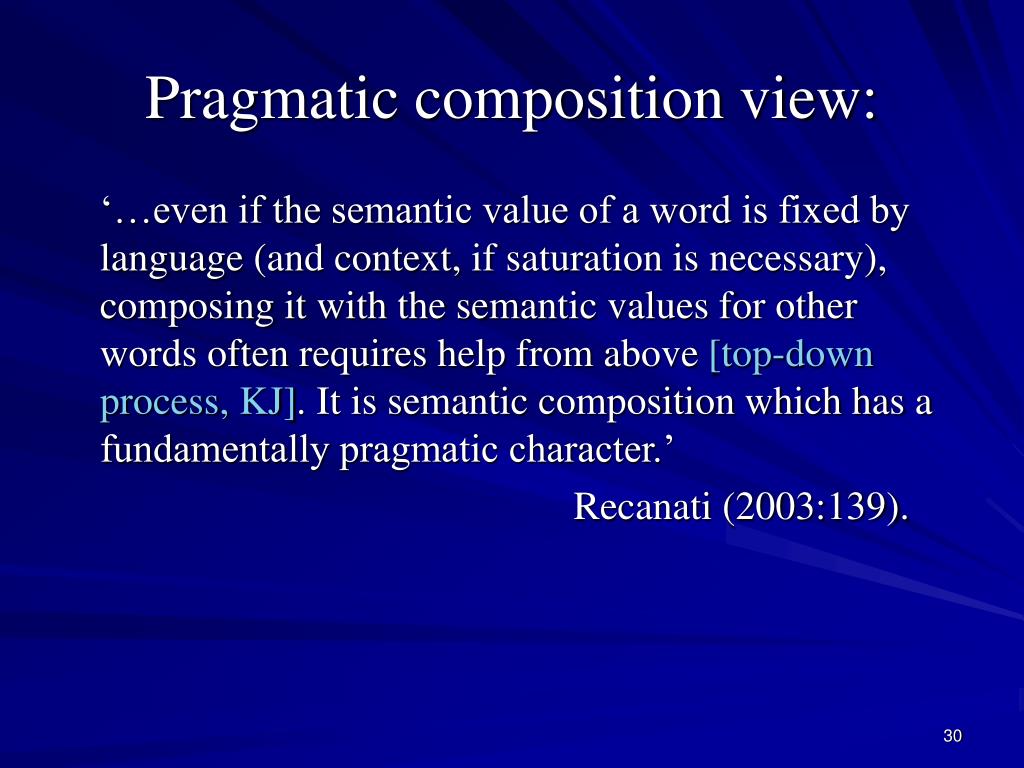 Pragmatic composition view:

‘…even if the semantic value of a word is fixed by language (and context, if saturation is necessary), composing it with the semantic values for other words often requires help from above [top-down process, KJ]. It is semantic composition which has a fundamentally pragmatic character.’

Recanati (2003:139).

30